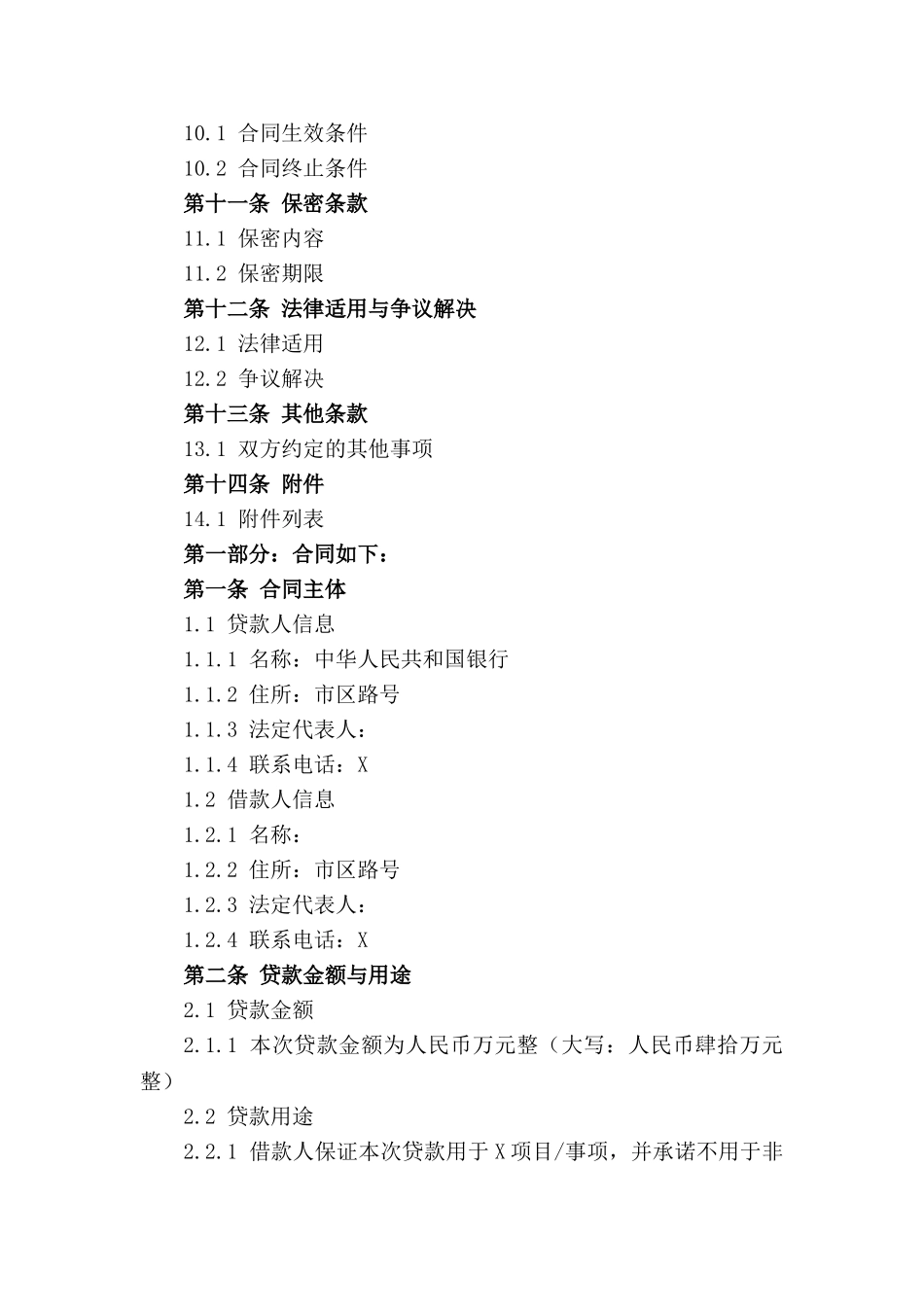 10.1 合同生效条件
10.2 合同终止条件
第十一条 保密条款
11.1 保密内容
11.2 保密期限
第十二条 法律适用与争议解决
12.1 法律适用
12.2 争议解决
第十三条 其他条款
13.1 双方约定的其他事项
第十四条 附件
14.1 附件列表
第一部分：合同如下：
第一条 合同主体
1.1 贷款人信息
1.1.1 名称：中华人民共和国银行
1.1.2 住所：市区路号
1.1.3 法定代表人：
1.1.4 联系电话：X
1.2 借款人信息
1.2.1 名称：
1.2.2 住所：市区路号
1.2.3 法定代表人：
1.2.4 联系电话：X
第二条 贷款金额与用途
2.1 贷款金额
2.1.1 本次贷款金额为人民币万元整（大写：人民币肆拾万元整）
2.2 贷款用途
2.2.1 借款人保证本次贷款用于X项目/事项，并承诺不用于非